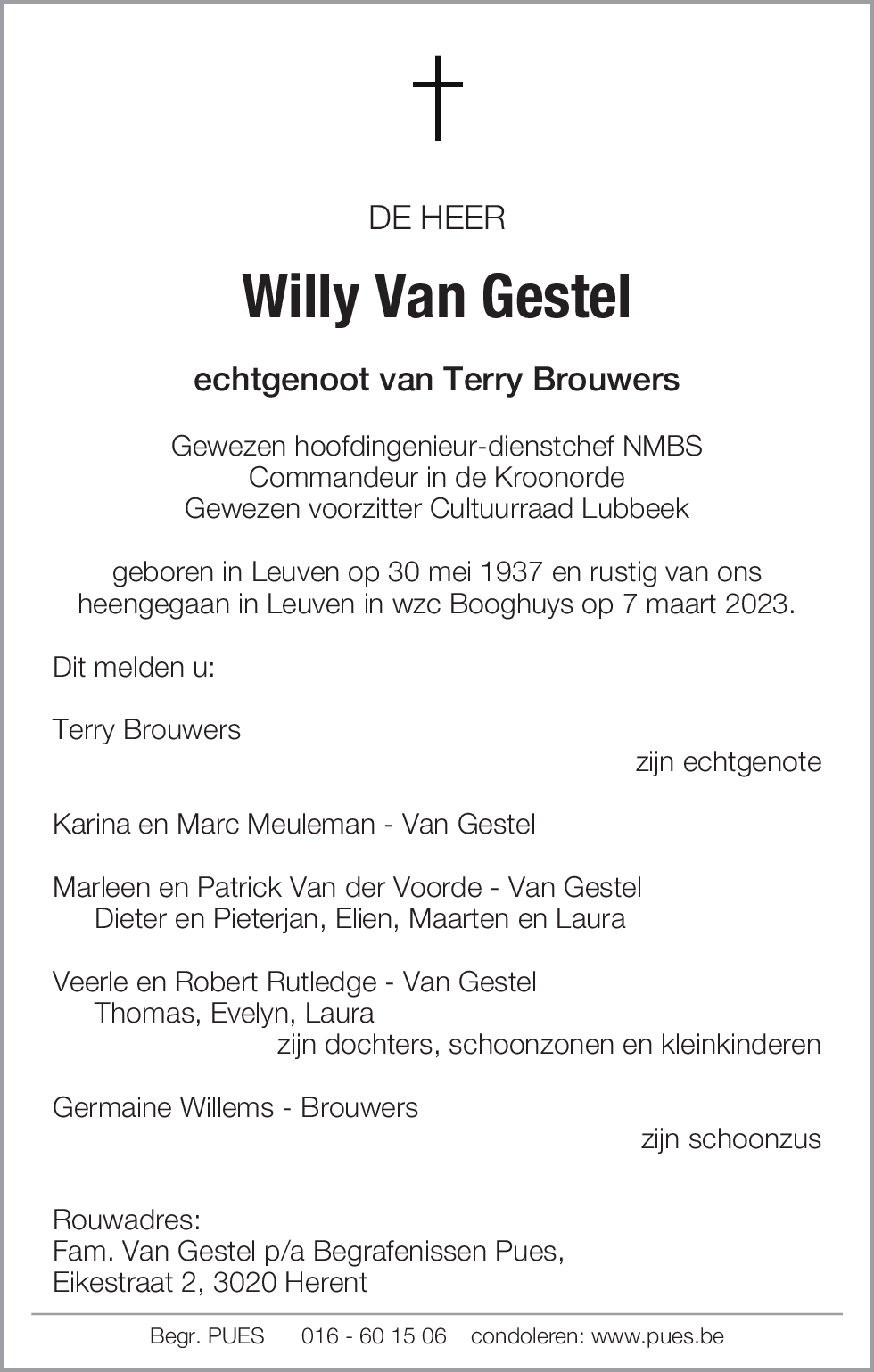 DE HEER

Willy Van Gestel

echtgenoot van Terry Brouwers

Gewezen hoofdingenieur-dienstchef NMBS
Commandeur in de Kroonorde
Gewezen voorzitter Cultuurraad Lubbeek

geboren in Leuven op 30 mei 1937 en rustig van ons heengegaan in Leuven in wzc Booghuys op 7 maart 2023.

Dit melden u:

Terry Brouwers
zijn echtgenote

Karina en Marc Meuleman - Van Gestel

Marleen en Patrick Van der Voorde - Van Gestel
Dieter en Pieterjan, Elien, Maarten en Laura

Veerle en Robert Rutledge - Van Gestel
Thomas, Evelyn, Laura
zijn dochters, schoonzonen en kleinkinderen

Germaine Willems - Brouwers
zijn schoonzus

Rouwadres:
Fam. Van Gestel p/a Begrafenissen Pues,
Eikestraat 2, 3020 Herent

Begr. PUES 016 - 60 15 06 condoleren: www.pues.be